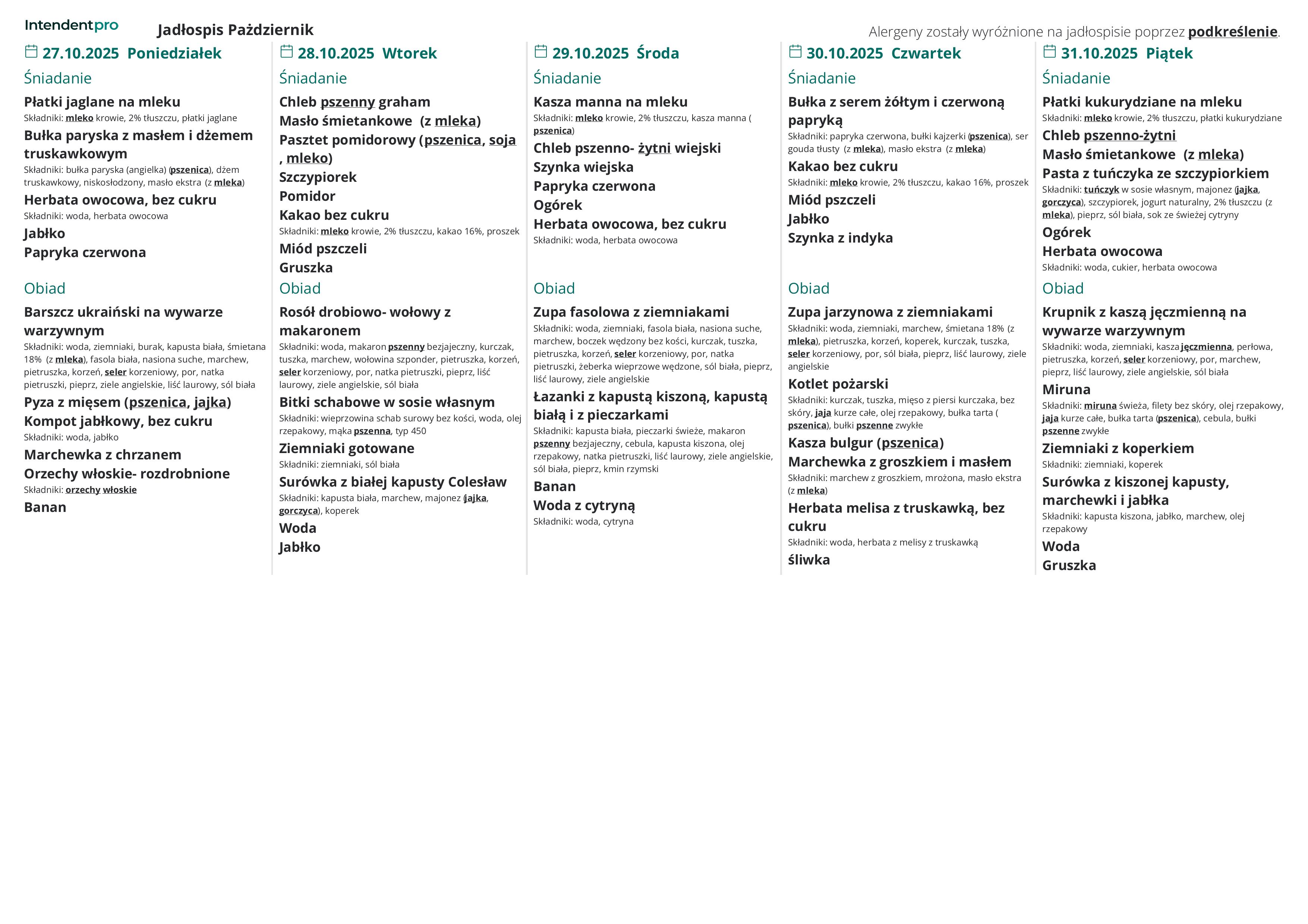 Intendentpro

Jadłospis Październik

Alergeny zostały wyróżnione na jadłospisie poprzez podkreślenie.

27.10.2025 Poniedziałek

Śniadanie

Płatki jaglane na mleku
Składniki: mleko krowie, 2% tłuszczu, płatki jaglane

Bułka paryska z masłem i dżemem truskawkowym
Składniki: bułka paryska (angielka) (pszenica), dżem truskawkowy, niskosłodzony, masło ekstra (z mleka)

Herbata owocowa, bez cukru
Składniki: woda, herbata owocowa

Jabłko

Papryka czerwona

Obiad

Barszcz ukraiński na wywarze warzywnym
Składniki: woda, ziemniaki, burak, kapusta biała, śmietana 18% (z mleka), fasola biała, nasiona suche, marchew, pietruszka, korzeń, seler korzeniowy, por, natka pietruszki, pieprz, ziele angielskie, liść laurowy, sól biała

Pyza z mięsem (pszenica, jajka)

Kompot jabłkowy, bez cukru
Składniki: woda, jabłko

Marchewka z chrzanem

Orzechy włoskie- rozdrobnione
Składniki: orzechy włoskie

Banan

28.10.2025 Wtorek

Śniadanie

Chleb pszenny graham

Masło śmietankowe (z mleka)

Pasztet pomidorowy (pszenica, soja , mleko)

Szczypiorek

Pomidor

Kakao bez cukru
Składniki: mleko krowie, 2% tłuszczu, kakao 16%, proszek

Miód pszczeli

Gruszka

Obiad

Rosół drobiowo- wołowy z makaronem
Składniki: woda, makaron pszenny bezjajeczny, kurczak, tuszka, marchew, wołowina szponder, pietruszka, korzeń, seler korzeniowy, por, natka pietruszki, pieprz, liść laurowy, ziele angielskie, sól biała

Bitki schabowe w sosie własnym
Składniki: wieprzowina schab surowy bez kości, woda, olej rzepakowy, mąka pszenna, typ 450

Ziemniaki gotowane
Składniki: ziemniaki, sól biała

Surówka z białej kapusty Colesław
Składniki: kapusta biała, marchew, majonez (jajka, gorczyca), koperek

Woda

Jabłko

29.10.2025 Środa

Śniadanie

Kasza manna na mleku
Składniki: mleko krowie, 2% tłuszczu, kasza manna ( pszenica)

Chleb pszenno- żytni wiejski

Szynka wiejska

Papryka czerwona

Ogórek

Herbata owocowa, bez cukru
Składniki: woda, herbata owocowa

Obiad

Zupa fasolowa z ziemniakami
Składniki: woda, ziemniaki, fasola biała, nasiona suche, marchew, boczek wędzony bez kości, kurczak, tuszka, pietruszka, korzeń, seler korzeniowy, por, natka pietruszki, żeberka wieprzowe wędzone, sól biała, pieprz, liść laurowy, ziele angielskie

Łazanki z kapustą kiszoną, kapustą białą i z pieczarkami
Składniki: kapusta biała, pieczarki świeże, makaron pszenny bezjajeczny, cebula, kapusta kiszona, olej rzepakowy, natka pietruszki, liść laurowy, ziele angielskie, sól biała, pieprz, kmin rzymski

Banan

Woda z cytryną
Składniki: woda, cytryna

30.10.2025 Czwartek

Śniadanie

Bułka z serem żółtym i czerwoną papryką
Składniki: papryka czerwona, bułki kajzerki (pszenica), ser gouda tłusty (z mleka), masło ekstra (z mleka)

Kakao bez cukru
Składniki: mleko krowie, 2% tłuszczu, kakao 16%, proszek

Miód pszczeli

Jabłko

Szynka z indyka

Obiad

Zupa jarzynowa z ziemniakami
Składniki: woda, ziemniaki, marchew, śmietana 18% (z mleka), pietruszka, korzeń, koperek, kurczak, tuszka, seler korzeniowy, por, sól biała, pieprz, liść laurowy, ziele angielskie

Kotlet pożarski
Składniki: kurczak, tuszka, mięso z piersi kurczaka, bez skóry, jaja kurze całe, olej rzepakowy, bułka tarta ( pszenica), bułki pszenne zwykłe

Kasza bulgur (pszenica)

Marchewka z groszkiem i masłem
Składniki: marchew z groszkiem, mrożona, masło ekstra (z mleka)

Herbata melisa z truskawką, bez cukru
Składniki: woda, herbata z melisy z truskawką

śliwka

31.10.2025 Piątek

Śniadanie

Płatki kukurydziane na mleku
Składniki: mleko krowie, 2% tłuszczu, płatki kukurydziane

Chleb pszenno-żytni

Masło śmietankowe (z mleka)

Pasta z tuńczyka ze szczypiorkiem
Składniki: tuńczyk w sosie własnym, majonez (jajka, gorczyca), szczypiorek, jogurt naturalny, 2% tłuszczu (z mleka), pieprz, sól biała, sok ze świeżej cytryny

Ogórek

Herbata owocowa
Składniki: woda, cukier, herbata owocowa

Obiad

Krupnik z kaszą jęczmienną na wywarze warzywnym
Składniki: woda, ziemniaki, kasza jęczmienna, perłowa, pietruszka, korzeń, seler korzeniowy, por, marchew, pieprz, liść laurowy, ziele angielskie, sól biała

Miruna
Składniki: miruna świeża, filety bez skóry, olej rzepakowy, jaja kurze całe, bułka tarta (pszenica), cebula, bułki pszenne zwykłe

Ziemniaki z koperkiem
Składniki: ziemniaki, koperek

Surówka z kiszonej kapusty, marchewki i jabłka
Składniki: kapusta kiszona, jabłko, marchew, olej rzepakowy

Woda

Gruszka